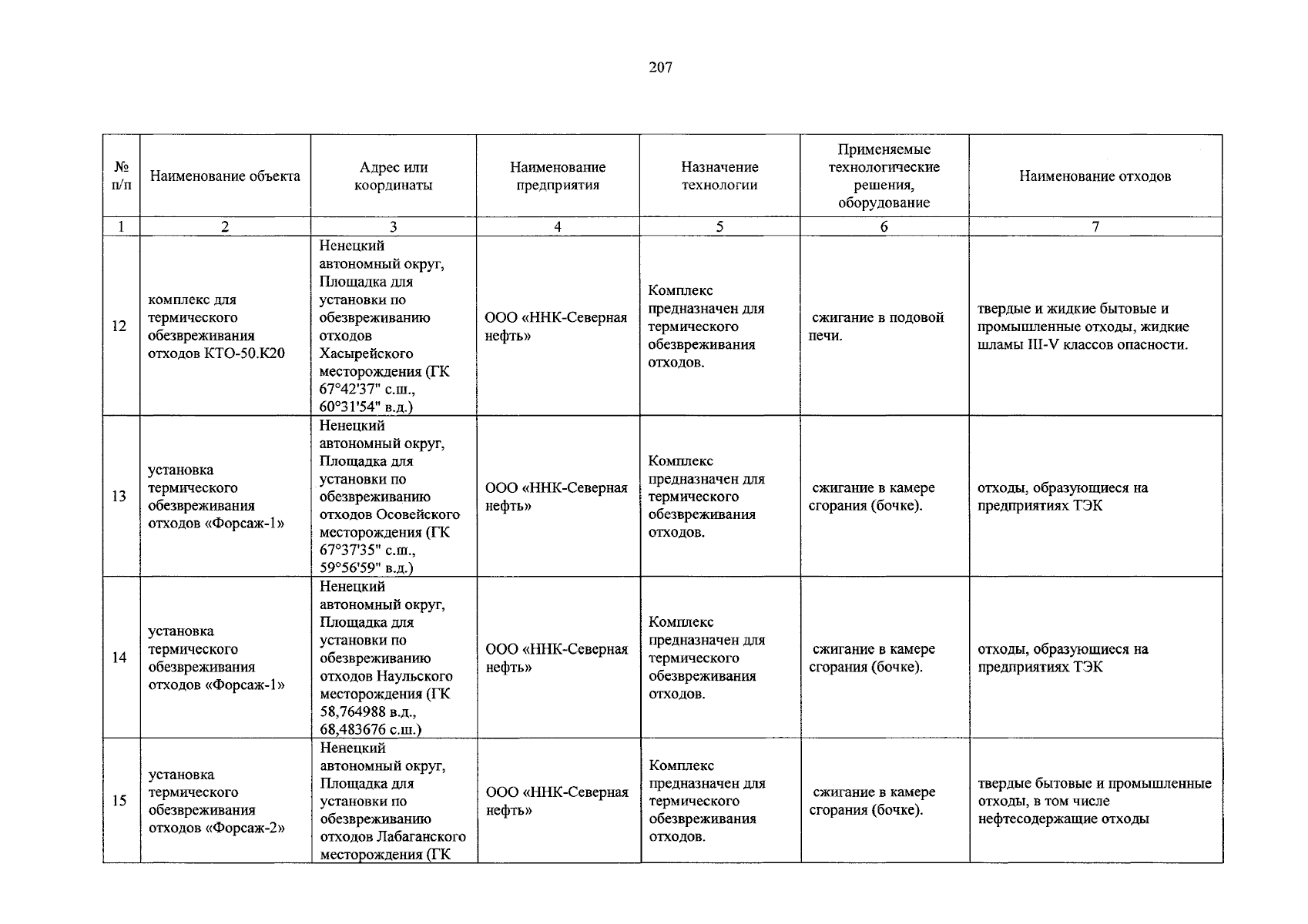 207

| № п/п | Наименование объекта | Адрес или координаты | Наименование предприятия | Назначение технологии | Применяемые технологические решения, оборудование | Наименование отходов |
|---|---|---|---|---|---|---|
| 1 | 2 | 3 | 4 | 5 | 6 | 7 |
| 12 | комплекс для термического обезвреживания отходов КТО-50.К20 | Ненецкий автономный округ, Площадка для установки по обезвреживанию отходов Хасырейского месторождения (ГК 67°42'37" с.ш., 60°31'54" в.д.) | ООО «ННК-Северная нефть» | Комплекс предназначен для термического обезвреживания отходов. | сжигание в подовой печи. | твердые и жидкие бытовые и промышленные отходы, жидкие шламы III-V классов опасности. |
| 13 | установка термического обезвреживания отходов «Форсаж-1» | Ненецкий автономный округ, Площадка для установки по обезвреживанию отходов Осовейского месторождения (ГК 67°37'35" с.ш., 59°56'59" в.д.) | ООО «ННК-Северная нефть» | Комплекс предназначен для термического обезвреживания отходов. | сжигание в камере сгорания (бочке). | отходы, образующиеся на предприятиях ТЭК |
| 14 | установка термического обезвреживания отходов «Форсаж-1» | Ненецкий автономный округ, Площадка для установки по обезвреживанию отходов Наульского месторождения (ГК 58,764988 в.д., 68,483676 с.ш.) | ООО «ННК-Северная нефть» | Комплекс предназначен для термического обезвреживания отходов. | сжигание в камере сгорания (бочке). | отходы, образующиеся на предприятиях ТЭК |
| 15 | установка термического обезвреживания отходов «Форсаж-2» | Ненецкий автономный округ, Площадка для установки по обезвреживанию отходов Лабаганского месторождения (ГК | ООО «ННК-Северная нефть» | Комплекс предназначен для термического обезвреживания отходов. | сжигание в камере сгорания (бочке). | твердые бытовые и промышленные отходы, в том числе нефтесодержащие отходы |